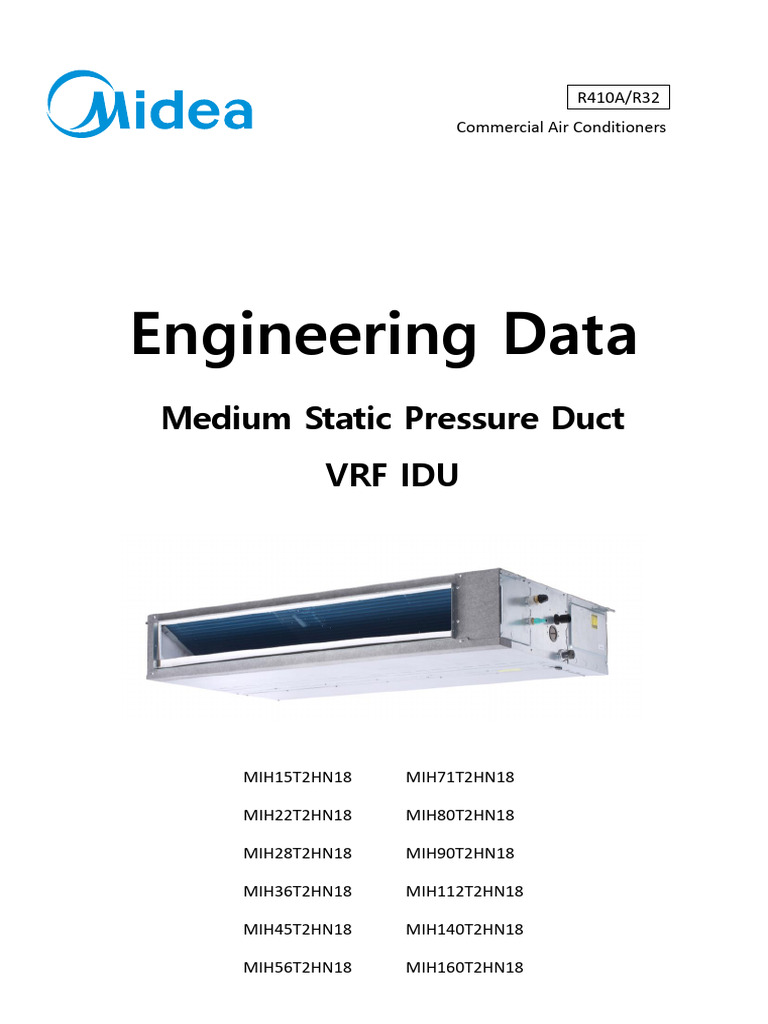 Midea

R410A/R32

Commercial Air Conditioners

Engineering Data

Medium Static Pressure Duct

VRF IDU

MIH15T2HN18
MIH22T2HN18
MIH28T2HN18
MIH36T2HN18
MIH45T2HN18
MIH56T2HN18

MIH71T2HN18
MIH80T2HN18
MIH90T2HN18
MIH112T2HN18
MIH140T2HN18
MIH160T2HN18